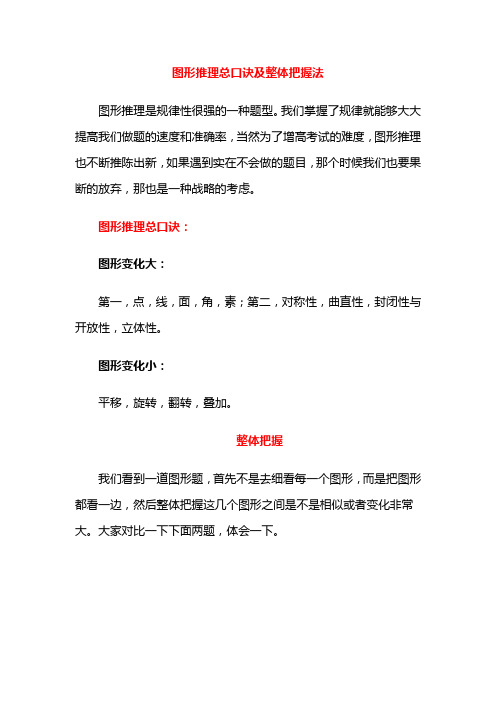 图形推理总口诀及整体把握法

图形推理是规律性很强的一种题型。我们掌握了规律就能够大大提高我们做题的速度和准确率，当然为了增高考试的难度，图形推理也不断推陈出新，如果遇到实在不会做的题目，那个时候我们也要果断的放弃，那也是一种战略的考虑。

图形推理总口诀：

图形变化大：

第一，点，线，面，角，素；第二，对称性，曲直性，封闭性与开放性，立体性。

图形变化小：

平移，旋转，翻转，叠加。

整体把握

我们看到一道图形题，首先不是去细看每一个图形，而是把图形都看一边，然后整体把握这几个图形之间是不是相似或者变化非常大。大家对比一下下面两题，体会一下。